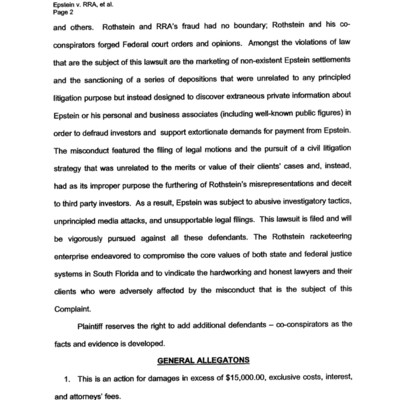 Epstein v. RRA, et al.
Page 2

and others. Rothstein and RRA's fraud had no boundary; Rothstein and his co-conspirators forged Federal court orders and opinions. Amongst the violations of law that are the subject of this lawsuit are the marketing of non-existent Epstein settlements and the sanctioning of a series of depositions that were unrelated to any principled litigation purpose but instead designed to discover extraneous private information about Epstein or his personal and business associates (including well-known public figures) in order to defraud investors and support extortionate demands for payment from Epstein. The misconduct featured the filing of legal motions and the pursuit of a civil litigation strategy that was unrelated to the merits or value of their clients' cases and, instead, had as its improper purpose the furthering of Rothstein's misrepresentations and deceit to third party investors. As a result, Epstein was subject to abusive investigatory tactics, unprincipled media attacks, and unsupportable legal filings. This lawsuit is filed and will be vigorously pursued against all these defendants. The Rothstein racketeering enterprise endeavored to compromise the core values of both state and federal justice systems in South Florida and to vindicate the hardworking and honest lawyers and their clients who were adversely affected by the misconduct that is the subject of this Complaint.

Plaintiff reserves the right to add additional defendants – co-conspirators as the facts and evidence is developed.

GENERAL ALLEGATONS

1. This is an action for damages in excess of $15,000.00, exclusive costs, interest, and attorneys' fees.